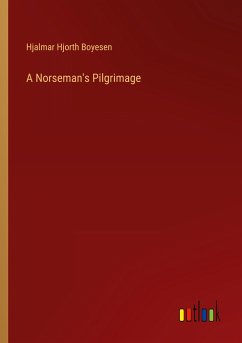 Hjalmar Hjorth Boyesen

A Norseman's Pilgrimage

outlook